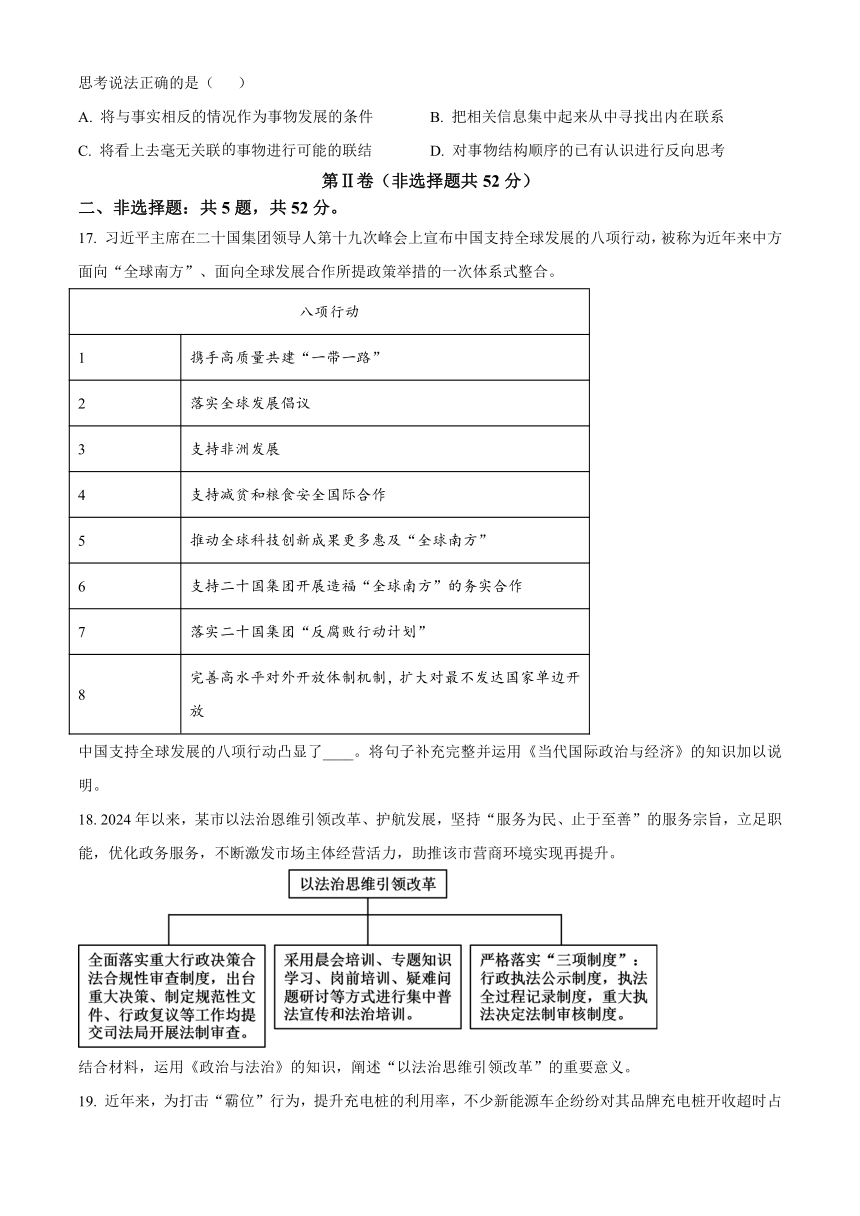 思考说法正确的是（　　）

A. 将与事实相反的情况作为事物发展的条件　　B. 把相关信息集中起来从中寻找出内在联系

C. 将看上去毫无关联的事物进行可能的联结　　D. 对事物结构顺序的已有认识进行反向思考

第Ⅱ卷（非选择题共 52 分）

二、非选择题：共 5 题，共 52 分。

17. 习近平主席在二十国集团领导人第十九次峰会上宣布中国支持全球发展的八项行动，被称为近年来中方面向“全球南方”、面向全球发展合作所提政策举措的一次体系式整合。

| 八项行动 | |
|---|---|
| 1 | 携手高质量共建“一带一路” |
| 2 | 落实全球发展倡议 |
| 3 | 支持非洲发展 |
| 4 | 支持减贫和粮食安全国际合作 |
| 5 | 推动全球科技创新成果更多惠及“全球南方” |
| 6 | 支持二十国集团开展造福“全球南方”的务实合作 |
| 7 | 落实二十国集团“反腐败行动计划” |
| 8 | 完善高水平对外开放体制机制，扩大对最不发达国家单边开放 |

中国支持全球发展的八项行动凸显了____。将句子补充完整并运用《当代国际政治与经济》的知识加以说明。

18. 2024 年以来，某市以法治思维引领改革、护航发展，坚持“服务为民、止于至善”的服务宗旨，立足职能，优化政务服务，不断激发市场主体经营活力，助推该市营商环境实现再提升。

以法治思维引领改革

全面落实重大行政决策合法合规性审查制度，出台重大决策、制定规范性文件、行政复议等工作均提交司法局开展法制审查。

采用晨会培训、专题知识学习、岗前培训、疑难问题研讨等方式进行集中普法宣传和法治培训。

严格落实“三项制度”：行政执法公示制度，执法全过程记录制度，重大执法决定法制审核制度。

结合材料，运用《政治与法治》的知识，阐述“以法治思维引领改革”的重要意义。

19. 近年来，为打击“霸位”行为，提升充电桩的利用率，不少新能源车企纷纷对其品牌充电桩开收超时占